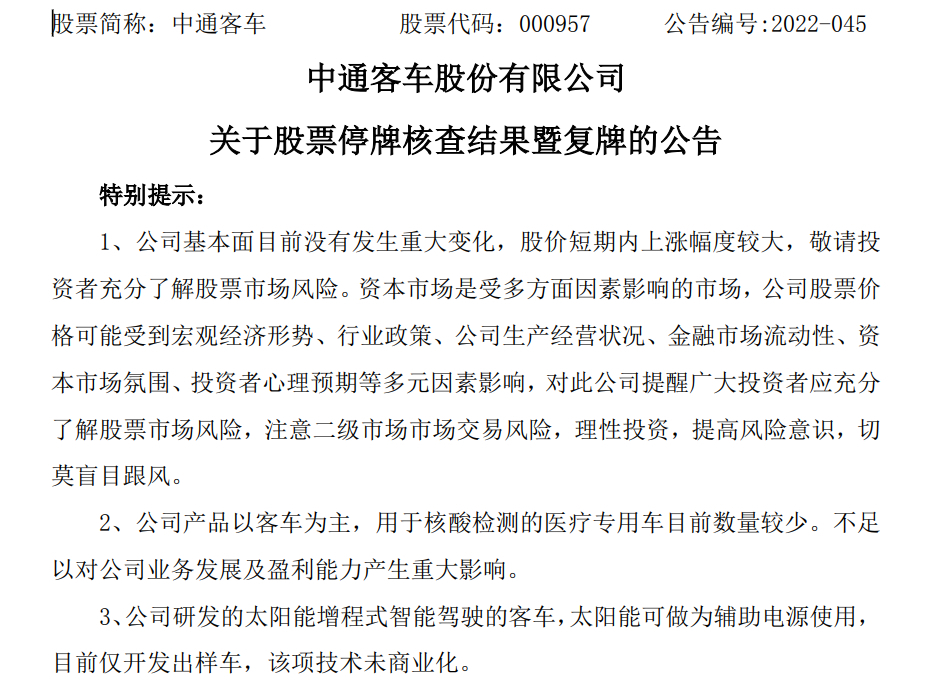 股票简称：中通客车　　股票代码：000957　　公告编号:2022-045

中通客车股份有限公司

关于股票停牌核查结果暨复牌的公告

特别提示：

1、公司基本面目前没有发生重大变化，股价短期内上涨幅度较大，敬请投资者充分了解股票市场风险。资本市场是受多方面因素影响的市场，公司股票价格可能受到宏观经济形势、行业政策、公司生产经营状况、金融市场流动性、资本市场氛围、投资者心理预期等多元因素影响，对此公司提醒广大投资者应充分了解股票市场风险，注意二级市场市场交易风险，理性投资，提高风险意识，切莫盲目跟风。

2、公司产品以客车为主，用于核酸检测的医疗专用车目前数量较少。不足以对公司业务发展及盈利能力产生重大影响。

3、公司研发的太阳能增程式智能驾驶的客车，太阳能可做为辅助电源使用，目前仅开发出样车，该项技术未商业化。